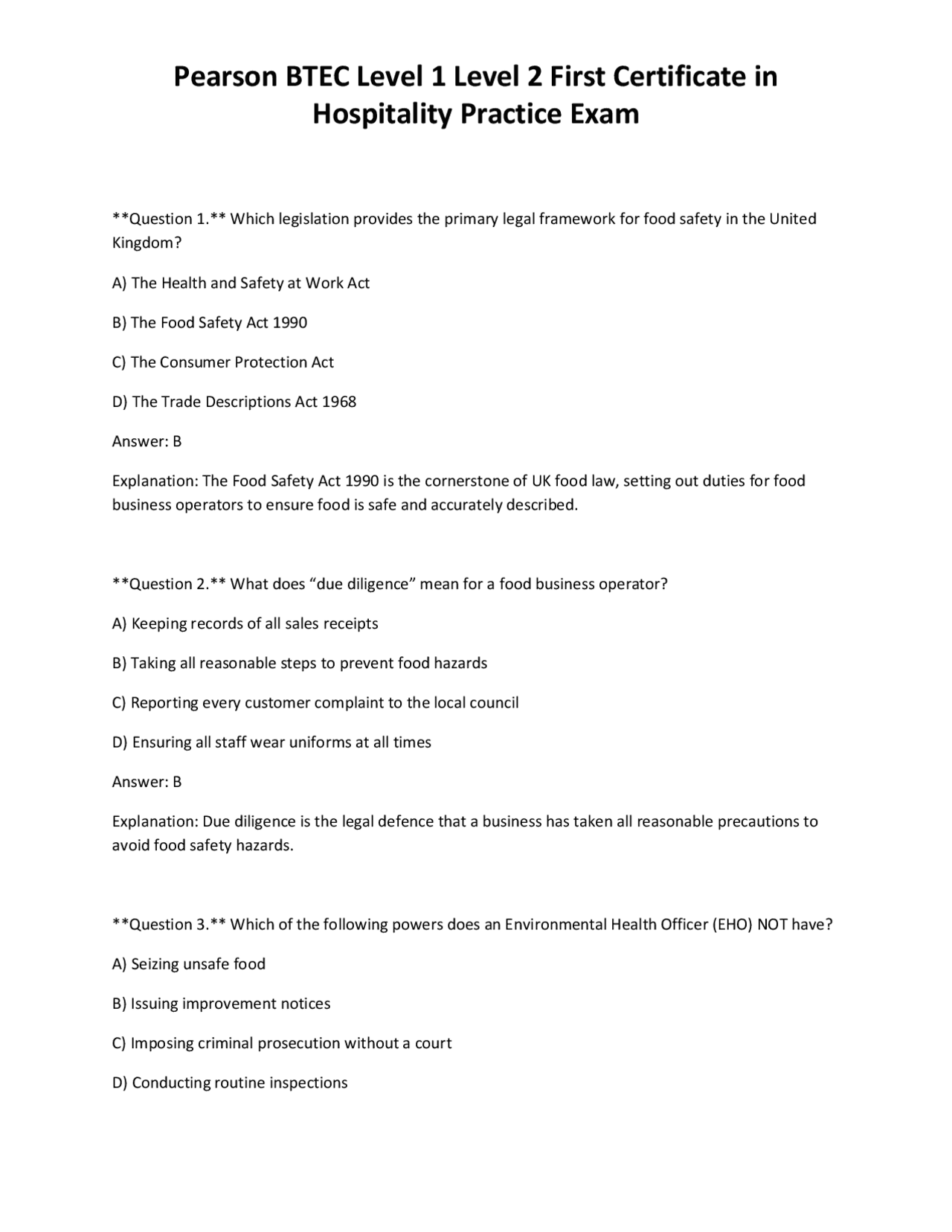 Pearson BTEC Level 1 Level 2 First Certificate in Hospitality Practice Exam

**Question 1.** Which legislation provides the primary legal framework for food safety in the United Kingdom?

A) The Health and Safety at Work Act

B) The Food Safety Act 1990

C) The Consumer Protection Act

D) The Trade Descriptions Act 1968

Answer: B

Explanation: The Food Safety Act 1990 is the cornerstone of UK food law, setting out duties for food business operators to ensure food is safe and accurately described.

**Question 2.** What does "due diligence" mean for a food business operator?

A) Keeping records of all sales receipts

B) Taking all reasonable steps to prevent food hazards

C) Reporting every customer complaint to the local council

D) Ensuring all staff wear uniforms at all times

Answer: B

Explanation: Due diligence is the legal defence that a business has taken all reasonable precautions to avoid food safety hazards.

**Question 3.** Which of the following powers does an Environmental Health Officer (EHO) NOT have?

A) Seizing unsafe food

B) Issuing improvement notices

C) Imposing criminal prosecution without a court

D) Conducting routine inspections